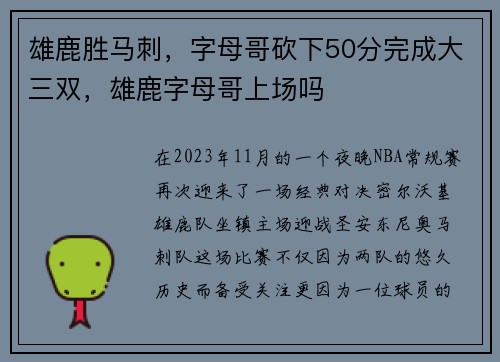 雄鹿胜马刺，字母哥砍下50分完成大三双，雄鹿字母哥上场吗

在2023年11月的一个夜晚NBA常规赛再次迎来了一场经典对决密尔沃基雄鹿队坐镇主场迎战圣安东尼奥马刺队这场比赛不仅因为两队的悠久历史而备受关注更因为一位球员的